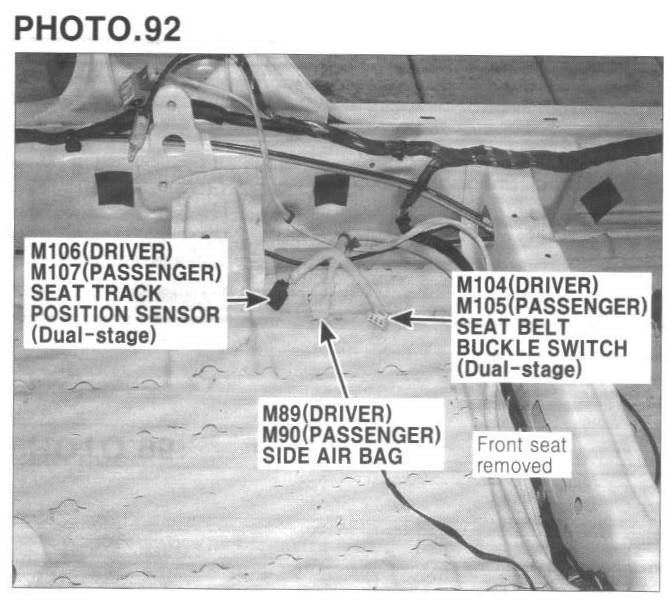 PHOTO.92

M106(DRIVER)
M107(PASSENGER)
SEAT TRACK
POSITION SENSOR
(Dual-stage)

M104(DRIVER)
M105(PASSENGER)
SEAT BELT
BUCKLE SWITCH
(Dual-stage)

M89(DRIVER)
M90(PASSENGER)
SIDE AIR BAG

Front seat
removed